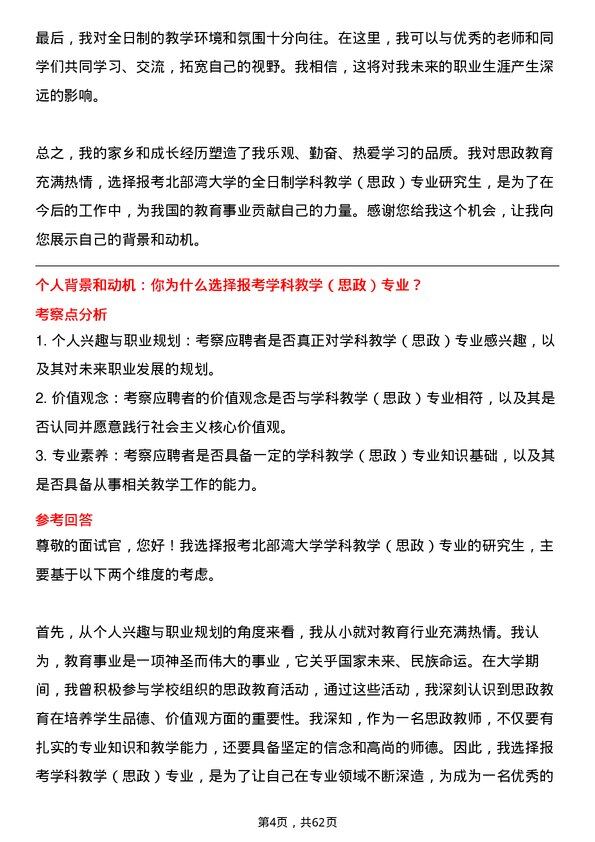 最后，我对全日制的教学环境和氛围十分向往。在这里，我可以与优秀的老师和同学们共同学习、交流，拓宽自己的视野。我相信，这将对我未来的职业生涯产生深远的影响。

总之，我的家乡和成长经历塑造了我乐观、勤奋、热爱学习的品质。我对思政教育充满热情，选择报考北部湾大学的全日制学科教学（思政）专业研究生，是为了在今后的工作中，为我国的教育事业贡献自己的力量。感谢您给我这个机会，让我向您展示自己的背景和动机。

个人背景和动机：你为什么选择报考学科教学（思政）专业？

考察点分析

1. 个人兴趣与职业规划：考察应聘者是否真正对学科教学（思政）专业感兴趣，以及其对未来职业发展的规划。

2. 价值观念：考察应聘者的价值观念是否与学科教学（思政）专业相符，以及其是否认同并愿意践行社会主义核心价值观。

3. 专业素养：考察应聘者是否具备一定的学科教学（思政）专业知识基础，以及其是否具备从事相关教学工作的能力。

参考回答

尊敬的面试官，您好！我选择报考北部湾大学学科教学（思政）专业的研究生，主要基于以下两个维度的考虑。

首先，从个人兴趣与职业规划的角度来看，我从小就对教育行业充满热情。我认为，教育事业是一项神圣而伟大的事业，它关乎国家未来、民族命运。在大学期间，我曾积极参与学校组织的思政教育活动，通过这些活动，我深刻认识到思政教育在培养学生品德、价值观方面的重要性。我深知，作为一名思政教师，不仅要有扎实的专业知识和教学能力，还要具备坚定的信念和高尚的师德。因此，我选择报考学科教学（思政）专业，是为了让自己在专业领域不断深造，为成为一名优秀的

第4页，共62页